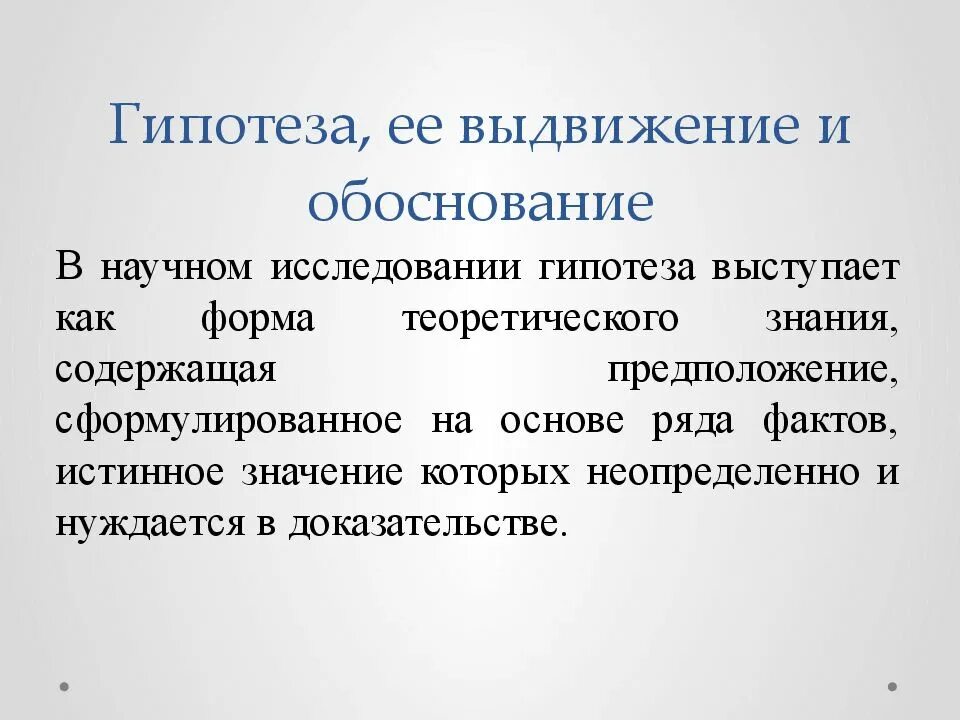 Гипотеза, ее выдвижение и обоснование

В научном исследовании гипотеза выступает как форма теоретического знания, содержащая предположение, сформулированное на основе ряда фактов, истинное значение которых неопределенно и нуждается в доказательстве.